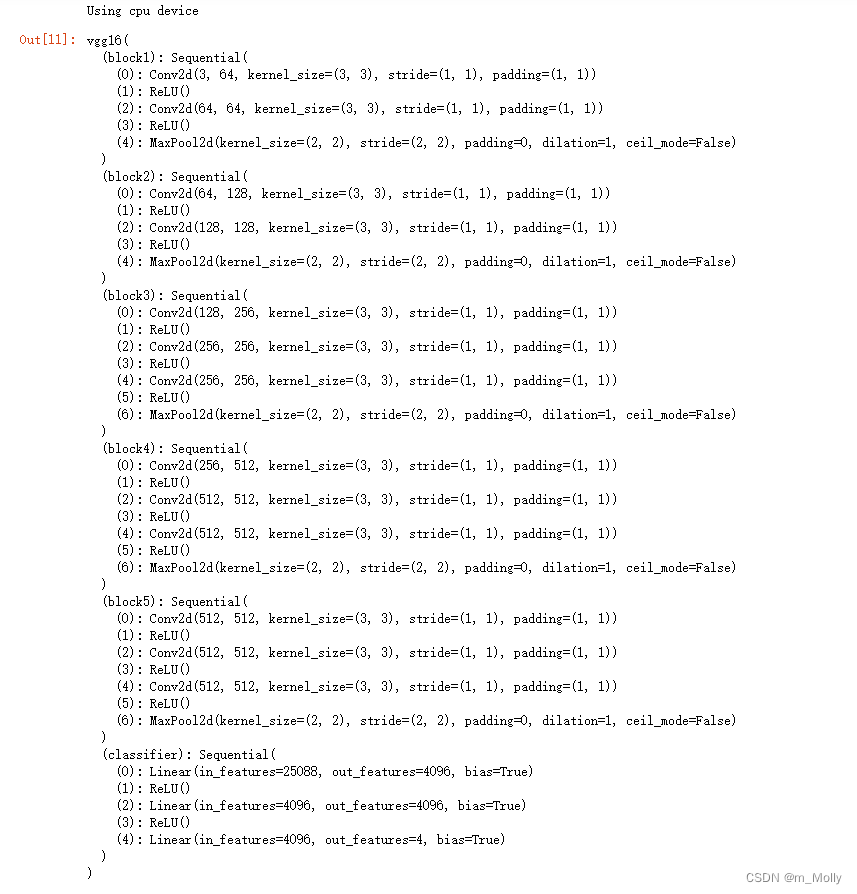 Using cpu device

Out[11]: vgg16(
  (block1): Sequential(
    (0): Conv2d(3, 64, kernel_size=(3, 3), stride=(1, 1), padding=(1, 1))
    (1): ReLU()
    (2): Conv2d(64, 64, kernel_size=(3, 3), stride=(1, 1), padding=(1, 1))
    (3): ReLU()
    (4): MaxPool2d(kernel_size=(2, 2), stride=(2, 2), padding=0, dilation=1, ceil_mode=False)
  )
  (block2): Sequential(
    (0): Conv2d(64, 128, kernel_size=(3, 3), stride=(1, 1), padding=(1, 1))
    (1): ReLU()
    (2): Conv2d(128, 128, kernel_size=(3, 3), stride=(1, 1), padding=(1, 1))
    (3): ReLU()
    (4): MaxPool2d(kernel_size=(2, 2), stride=(2, 2), padding=0, dilation=1, ceil_mode=False)
  )
  (block3): Sequential(
    (0): Conv2d(128, 256, kernel_size=(3, 3), stride=(1, 1), padding=(1, 1))
    (1): ReLU()
    (2): Conv2d(256, 256, kernel_size=(3, 3), stride=(1, 1), padding=(1, 1))
    (3): ReLU()
    (4): Conv2d(256, 256, kernel_size=(3, 3), stride=(1, 1), padding=(1, 1))
    (5): ReLU()
    (6): MaxPool2d(kernel_size=(2, 2), stride=(2, 2), padding=0, dilation=1, ceil_mode=False)
  )
  (block4): Sequential(
    (0): Conv2d(256, 512, kernel_size=(3, 3), stride=(1, 1), padding=(1, 1))
    (1): ReLU()
    (2): Conv2d(512, 512, kernel_size=(3, 3), stride=(1, 1), padding=(1, 1))
    (3): ReLU()
    (4): Conv2d(512, 512, kernel_size=(3, 3), stride=(1, 1), padding=(1, 1))
    (5): ReLU()
    (6): MaxPool2d(kernel_size=(2, 2), stride=(2, 2), padding=0, dilation=1, ceil_mode=False)
  )
  (block5): Sequential(
    (0): Conv2d(512, 512, kernel_size=(3, 3), stride=(1, 1), padding=(1, 1))
    (1): ReLU()
    (2): Conv2d(512, 512, kernel_size=(3, 3), stride=(1, 1), padding=(1, 1))
    (3): ReLU()
    (4): Conv2d(512, 512, kernel_size=(3, 3), stride=(1, 1), padding=(1, 1))
    (5): ReLU()
    (6): MaxPool2d(kernel_size=(2, 2), stride=(2, 2), padding=0, dilation=1, ceil_mode=False)
  )
  (classifier): Sequential(
    (0): Linear(in_features=25088, out_features=4096, bias=True)
    (1): ReLU()
    (2): Linear(in_features=4096, out_features=4096, bias=True)
    (3): ReLU()
    (4): Linear(in_features=4096, out_features=4, bias=True)
  )
)

CSDN @m_Molly